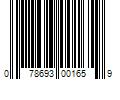 0 78693 00165 9